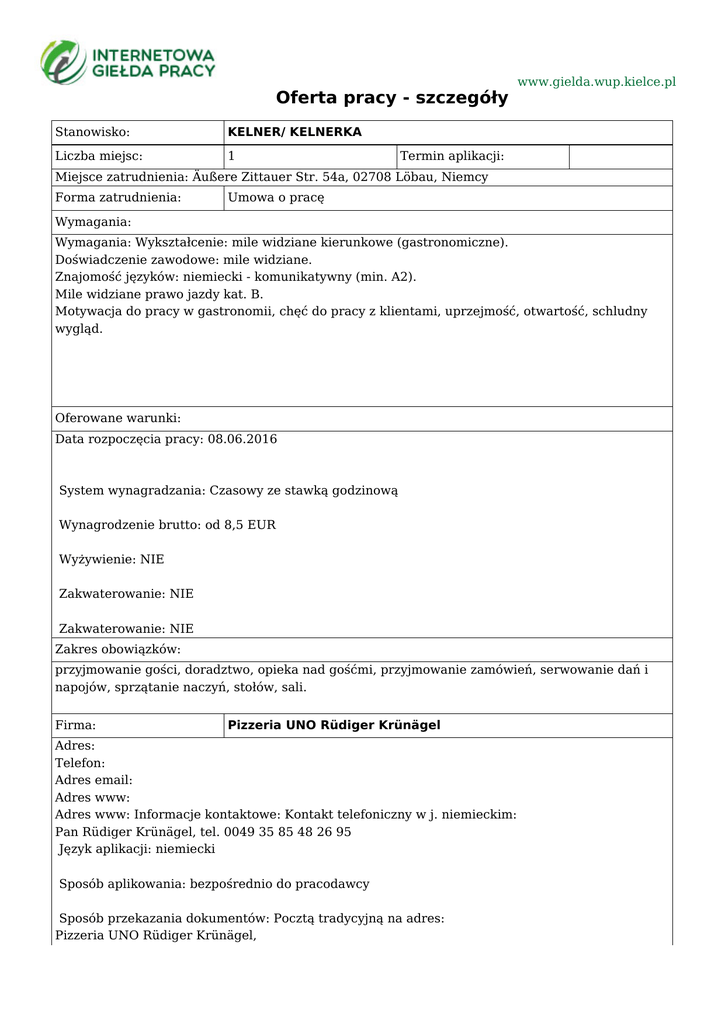 INTERNETOWA GIEŁDA PRACY

www.gielda.wup.kielce.pl

Oferta pracy - szczegóły

| Stanowisko: | KELNER/ KELNERKA | | |
|---|---|---|---|
| Liczba miejsc: | 1 | Termin aplikacji: | |
| Miejsce zatrudnienia: Äußere Zittauer Str. 54a, 02708 Löbau, Niemcy | | | |
| Forma zatrudnienia: | Umowa o pracę | | |

Wymagania:

Wymagania: Wykształcenie: mile widziane kierunkowe (gastronomiczne).
Doświadczenie zawodowe: mile widziane.
Znajomość języków: niemiecki - komunikatywny (min. A2).
Mile widziane prawo jazdy kat. B.
Motywacja do pracy w gastronomii, chęć do pracy z klientami, uprzejmość, otwartość, schludny wygląd.

Oferowane warunki:

Data rozpoczęcia pracy: 08.06.2016

System wynagradzania: Czasowy ze stawką godzinową

Wynagrodzenie brutto: od 8,5 EUR

Wyżywienie: NIE

Zakwaterowanie: NIE

Zakwaterowanie: NIE

Zakres obowiązków:

przyjmowanie gości, doradztwo, opieka nad gośćmi, przyjmowanie zamówień, serwowanie dań i napojów, sprzątanie naczyń, stołów, sali.

| Firma: | Pizzeria UNO Rüdiger Krünägel |
|---|---|

Adres:
Telefon:
Adres email:
Adres www:
Adres www: Informacje kontaktowe: Kontakt telefoniczny w j. niemieckim:
Pan Rüdiger Krünägel, tel. 0049 35 85 48 26 95
Język aplikacji: niemiecki

Sposób aplikowania: bezpośrednio do pracodawcy

Sposób przekazania dokumentów: Pocztą tradycyjną na adres:
Pizzeria UNO Rüdiger Krünägel,